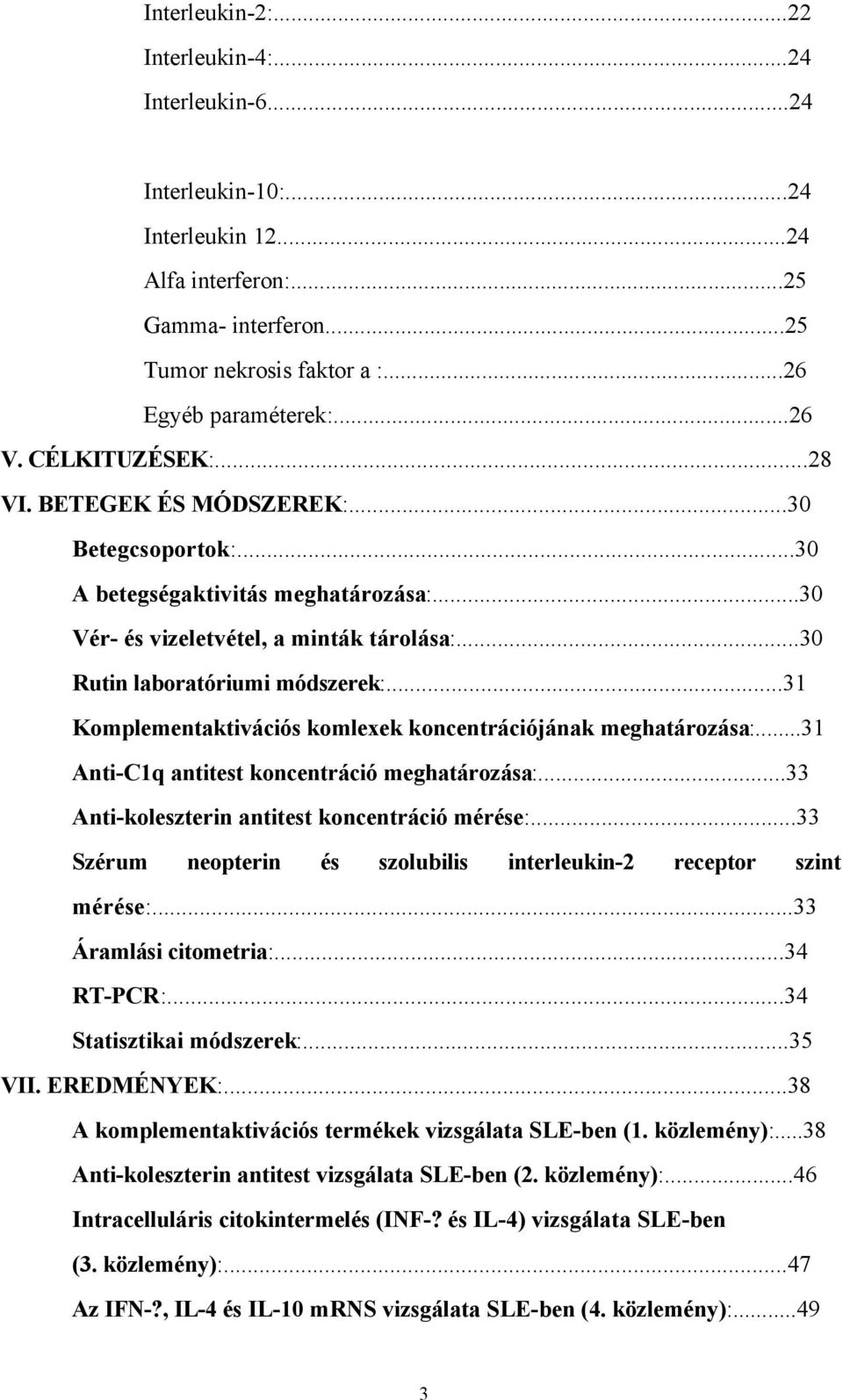 Interleukin-2:...22
Interleukin-4:...24
Interleukin-6...24

Interleukin-10:...24
Interleukin 12...24
Alfa interferon:...25
Gamma- interferon...25
Tumor nekrosis faktor a :...26
Egyéb paraméterek:...26
V. CÉLKITUZÉSEK:...28
VI. BETEGEK ÉS MÓDSZEREK:...30
Betegcsoportok:...30
A betegségaktivitás meghatározása:...30
Vér- és vizeletvétel, a minták tárolása:...30
Rutin laboratóriumi módszerek:...31
Komplementaktivációs komlexek koncentrációjának meghatározása:...31
Anti-C1q antitest koncentráció meghatározása:...33
Anti-koleszterin antitest koncentráció mérése:...33
Szérum neopterin és szolubilis interleukin-2 receptor szint mérése:...33
Áramlási citometria:...34
RT-PCR:...34
Statisztikai módszerek:...35
VII. EREDMÉNYEK:...38
A komplementaktivációs termékek vizsgálata SLE-ben (1. közlemény):...38
Anti-koleszterin antitest vizsgálata SLE-ben (2. közlemény):...46
Intracelluláris citokintermelés (INF-? és IL-4) vizsgálata SLE-ben (3. közlemény):...47
Az IFN-?, IL-4 és IL-10 mRNS vizsgálata SLE-ben (4. közlemény):...49

3